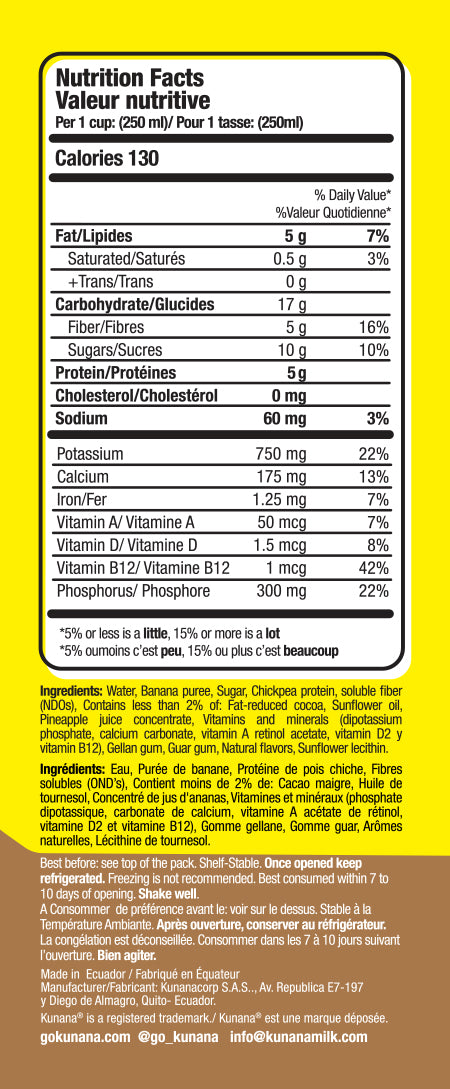 Nutrition Facts
Valeur nutritive
Per 1 cup: (250 ml)/ Pour 1 tasse: (250ml)

Calories 130

| | | % Daily Value* %Valeur Quotidienne* |
|---|---|---|
| Fat/Lipides | 5 g | 7% |
| Saturated/Saturés | 0.5 g | 3% |
| +Trans/Trans | 0 g | |
| Carbohydrate/Glucides | 17 g | |
| Fiber/Fibres | 5 g | 16% |
| Sugars/Sucres | 10 g | 10% |
| Protein/Protéines | 5 g | |
| Cholesterol/Cholestérol | 0 mg | |
| Sodium | 60 mg | 3% |
| Potassium | 750 mg | 22% |
| Calcium | 175 mg | 13% |
| Iron/Fer | 1.25 mg | 7% |
| Vitamin A/ Vitamine A | 50 mcg | 7% |
| Vitamin D/ Vitamine D | 1.5 mcg | 8% |
| Vitamin B12/ Vitamine B12 | 1 mcg | 42% |
| Phosphorus/ Phosphore | 300 mg | 22% |

*5% or less is a little, 15% or more is a lot
*5% oumoins c'est peu, 15% ou plus c'est beaucoup

Ingredients: Water, Banana puree, Sugar, Chickpea protein, soluble fiber (NDOs), Contains less than 2% of: Fat-reduced cocoa, Sunflower oil, Pineapple juice concentrate, Vitamins and minerals (dipotassium phosphate, calcium carbonate, vitamin A retinol acetate, vitamin D2 y vitamin B12), Gellan gum, Guar gum, Natural flavors, Sunflower lecithin.

Ingrédients: Eau, Purée de banane, Protéine de pois chiche, Fibres solubles (OND's), Contient moins de 2% de: Cacao maigre, Huile de tournesol, Concentré de jus d'ananas, Vitamines et minéraux (phosphate dipotassique, carbonate de calcium, vitamine A acétate de rétinol, vitamine D2 et vitamine B12), Gomme gellane, Gomme guar, Arômes naturelles, Lécithine de tournesol.

Best before: see top of the pack. Shelf-Stable. Once opened keep refrigerated. Freezing is not recommended. Best consumed within 7 to 10 days of opening. Shake well.
A Consommer de préférence avant le: voir sur le dessus. Stable à la Température Ambiante. Après ouverture, conserver au réfrigérateur. La congélation est déconseillée. Consommer dans les 7 à 10 jours suivant l'ouverture. Bien agiter.
Made in Ecuador / Fabriqué en Équateur
Manufacturer/Fabricant: Kunanacorp S.A.S.., Av. Republica E7-197 y Diego de Almagro, Quito- Ecuador.
Kunana® is a registered trademark./ Kunana® est une marque déposée.
gokunana.com @go_kunana info@kunanamilk.com